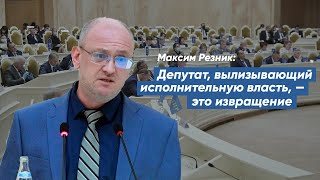 Максим Резник:

Депутат, вылизывающий исполнительную власть, — это извращение